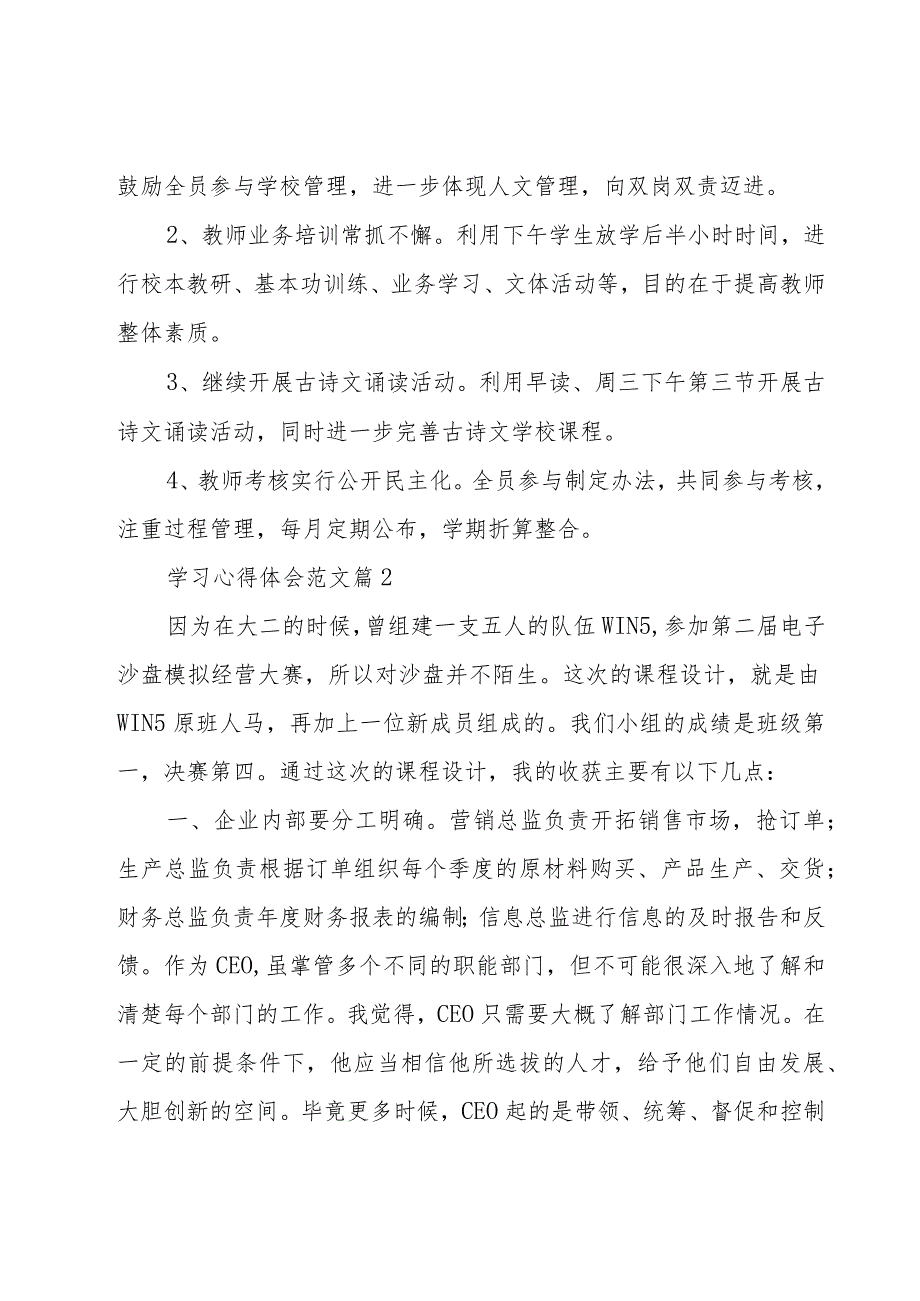 鼓励全员参与学校管理，进一步体现人文管理，向双岗双责迈进。

2、教师业务培训常抓不懈。利用下午学生放学后半小时时间，进行校本教研、基本功训练、业务学习、文体活动等，目的在于提高教师整体素质。

3、继续开展古诗文诵读活动。利用早读、周三下午第三节开展古诗文诵读活动，同时进一步完善古诗文学校课程。

4、教师考核实行公开民主化。全员参与制定办法，共同参与考核，注重过程管理，每月定期公布，学期折算整合。

学习心得体会范文篇2

因为在大二的时候，曾组建一支五人的队伍WIN5，参加第二届电子沙盘模拟经营大赛，所以对沙盘并不陌生。这次的课程设计，就是由WIN5原班人马，再加上一位新成员组成的。我们小组的成绩是班级第一，决赛第四。通过这次的课程设计，我的收获主要有以下几点：

一、企业内部要分工明确。营销总监负责开拓销售市场，抢订单；生产总监负责根据订单组织每个季度的原材料购买、产品生产、交货；财务总监负责年度财务报表的编制；信息总监进行信息的及时报告和反馈。作为CEO，虽掌管多个不同的职能部门，但不可能很深入地了解和清楚每个部门的工作。我觉得，CEO只需要大概了解部门工作情况。在一定的前提条件下，他应当相信他所选拔的人才，给予他们自由发展、大胆创新的空间。毕竟更多时候，CEO起的是带领、统筹、督促和控制